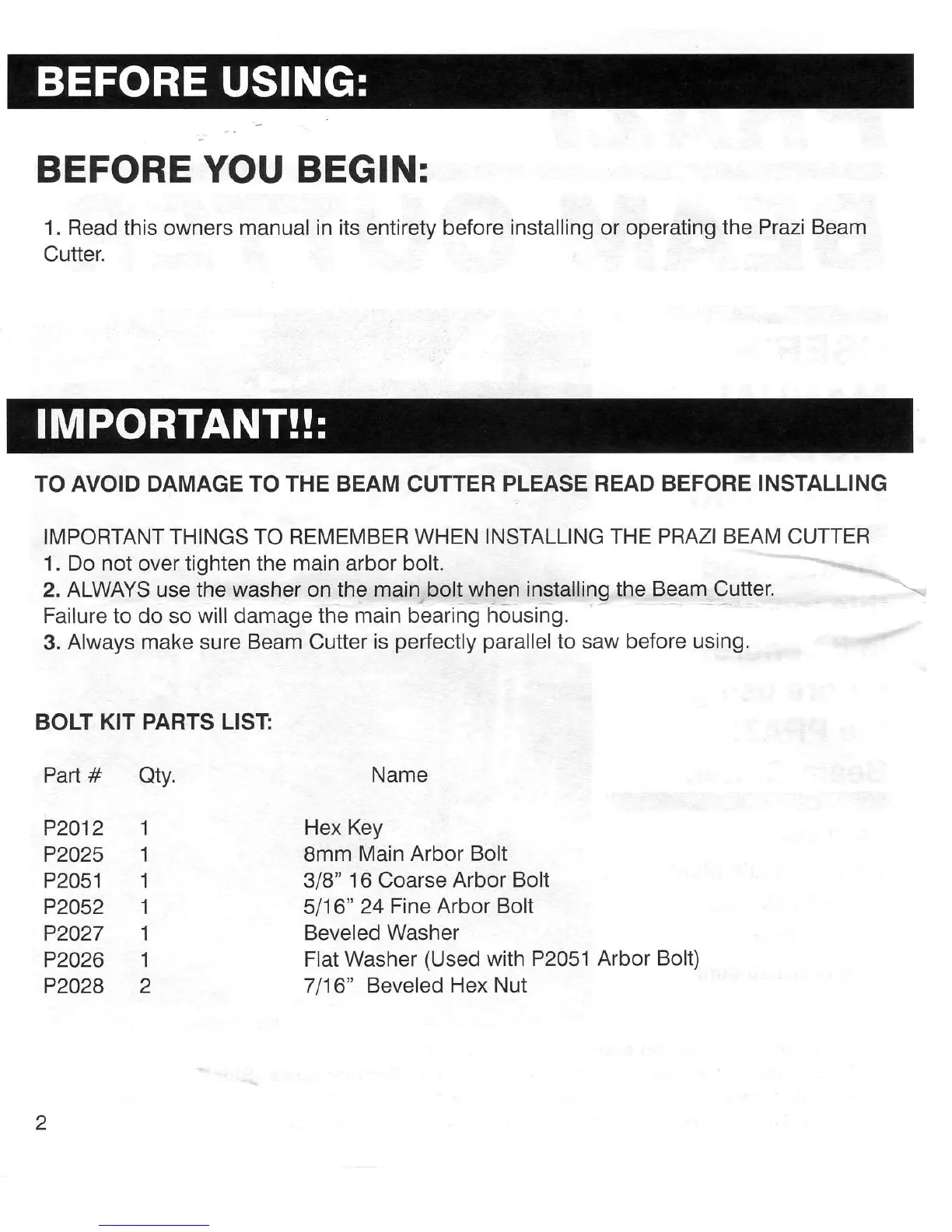 BEFORE USING:

BEFORE YOU BEGIN:

1. Read this owners manual in its entirety before installing or operating the Prazi Beam Cutter.

IMPORTANT!!:

TO AVOID DAMAGE TO THE BEAM CUTTER PLEASE READ BEFORE INSTALLING

IMPORTANT THINGS TO REMEMBER WHEN INSTALLING THE PRAZI BEAM CUTTER
1. Do not over tighten the main arbor bolt.
2. ALWAYS use the washer on the main bolt when installing the Beam Cutter. Failure to do so will damage the main bearing housing.
3. Always make sure Beam Cutter is perfectly parallel to saw before using.

BOLT KIT PARTS LIST:

| Part # | Qty. | Name |
|---|---|---|
| P2012 | 1 | Hex Key |
| P2025 | 1 | 8mm Main Arbor Bolt |
| P2051 | 1 | 3/8" 16 Coarse Arbor Bolt |
| P2052 | 1 | 5/16" 24 Fine Arbor Bolt |
| P2027 | 1 | Beveled Washer |
| P2026 | 1 | Flat Washer (Used with P2051 Arbor Bolt) |
| P2028 | 2 | 7/16" Beveled Hex Nut |

2